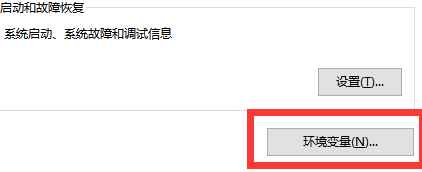 启动和故障恢复

系统启动、系统故障和调试信息

设置(T)...

环境变量(N)...